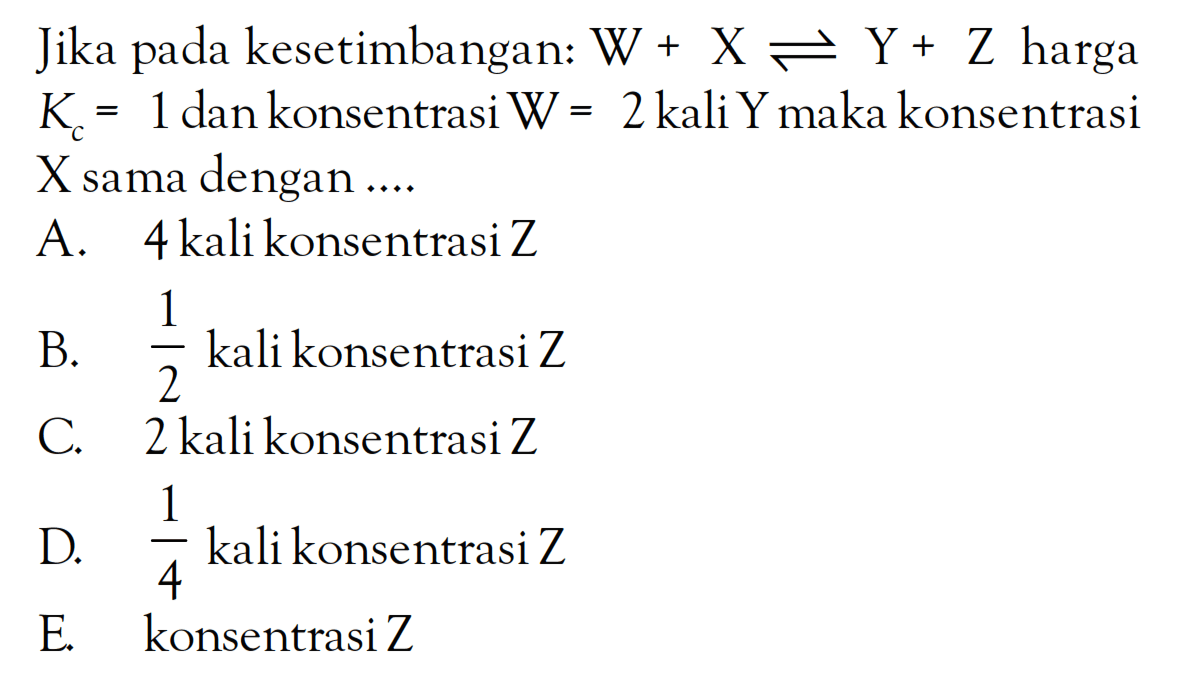 Jika pada kesetimbangan: $W + X \rightleftharpoons Y + Z$ harga $K_c = 1$ dan konsentrasi $W = 2$ kali Y maka konsentrasi X sama dengan ....

A. 4 kali konsentrasi Z
B. $\frac{1}{2}$ kali konsentrasi Z
C. 2 kali konsentrasi Z
D. $\frac{1}{4}$ kali konsentrasi Z
E. konsentrasi Z